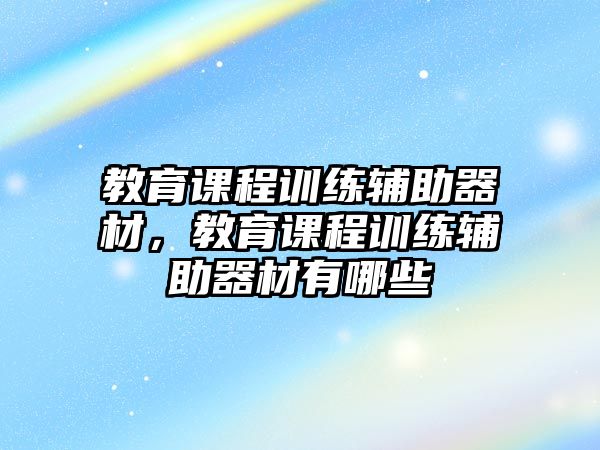 教育课程训练辅助器材，教育课程训练辅助器材有哪些